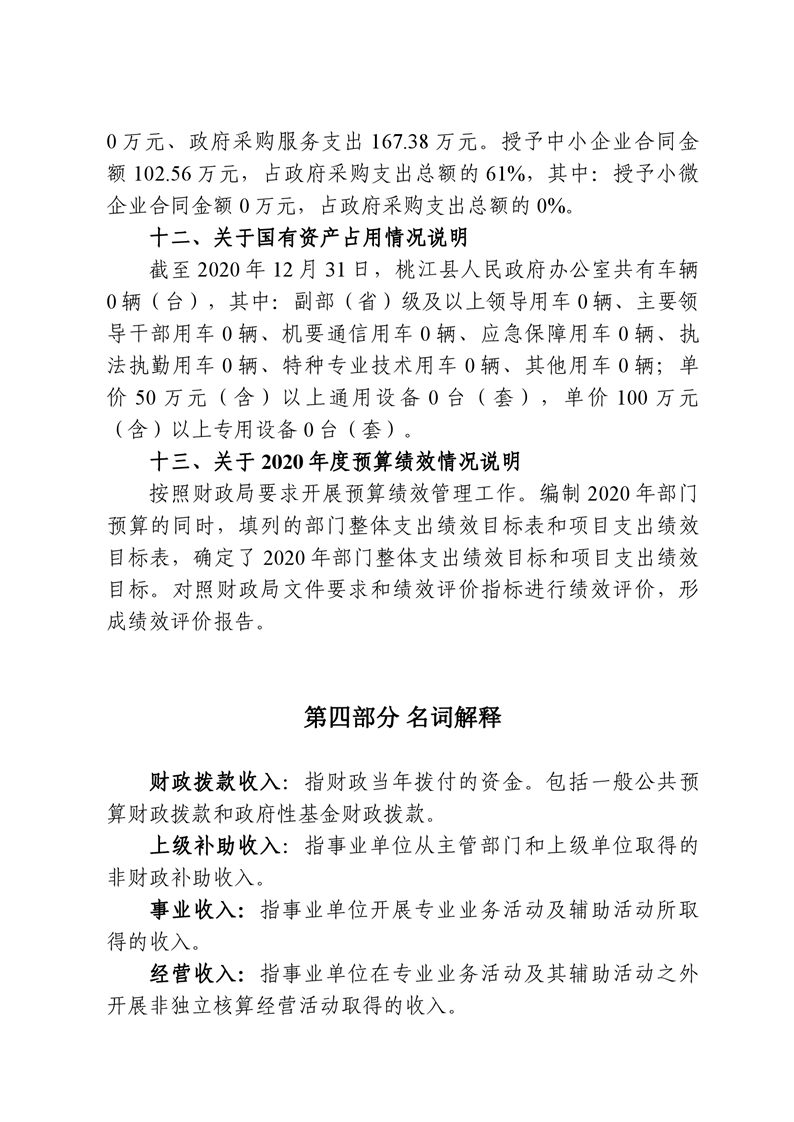 0 万元、政府采购服务支出 167.38 万元。授予中小企业合同金额 102.56 万元，占政府采购支出总额的 61%，其中：授予小微企业合同金额 0 万元，占政府采购支出总额的 0%。

十二、关于国有资产占用情况说明

截至 2020 年 12 月 31 日，桃江县人民政府办公室共有车辆 0 辆（台），其中：副部（省）级及以上领导用车 0 辆、主要领导干部用车 0 辆、机要通信用车 0 辆、应急保障用车 0 辆、执法执勤用车 0 辆、特种专业技术用车 0 辆、其他用车 0 辆；单价 50 万元（含）以上通用设备 0 台（套），单价 100 万元（含）以上专用设备 0 台（套）。

十三、关于 2020 年度预算绩效情况说明

按照财政局要求开展预算绩效管理工作。编制 2020 年部门预算的同时，填列的部门整体支出绩效目标表和项目支出绩效目标表，确定了 2020 年部门整体支出绩效目标和项目支出绩效目标。对照财政局文件要求和绩效评价指标进行绩效评价，形成绩效评价报告。

第四部分 名词解释

财政拨款收入：指财政当年拨付的资金。包括一般公共预算财政拨款和政府性基金财政拨款。

上级补助收入：指事业单位从主管部门和上级单位取得的非财政补助收入。

事业收入：指事业单位开展专业业务活动及辅助活动所取得的收入。

经营收入：指事业单位在专业业务活动及其辅助活动之外开展非独立核算经营活动取得的收入。